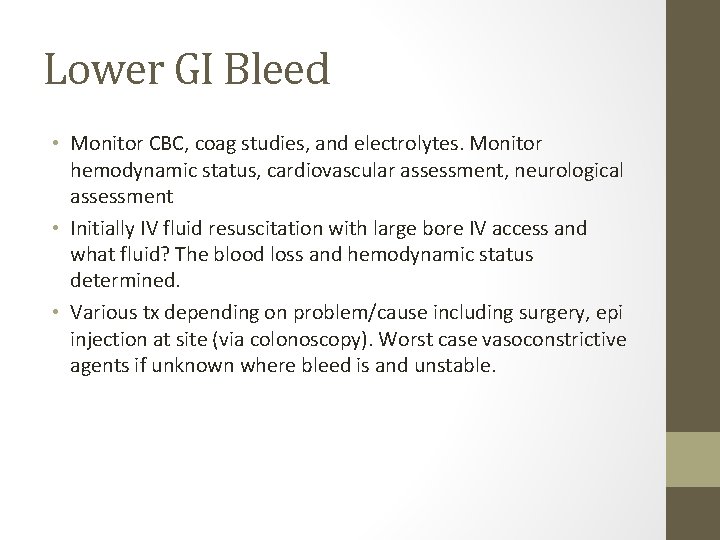 Lower GI Bleed

• Monitor CBC, coag studies, and electrolytes. Monitor hemodynamic status, cardiovascular assessment, neurological assessment

• Initially IV fluid resuscitation with large bore IV access and what fluid? The blood loss and hemodynamic status determined.

• Various tx depending on problem/cause including surgery, epi injection at site (via colonoscopy). Worst case vasoconstrictive agents if unknown where bleed is and unstable.